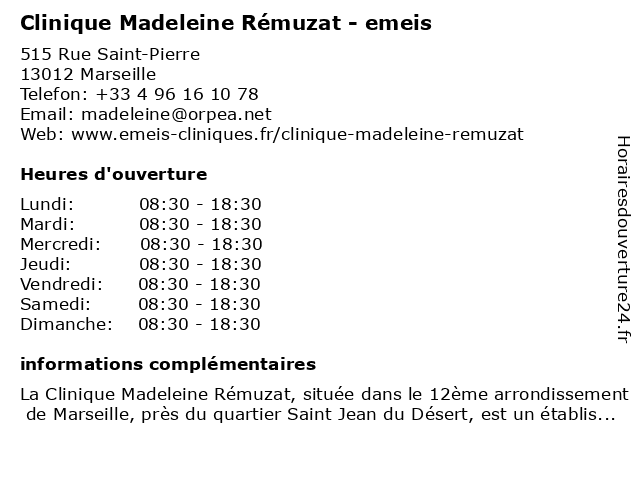 Clinique Madeleine Rémuzat - emeis

515 Rue Saint-Pierre
13012 Marseille
Telefon: +33 4 96 16 10 78
Email: madeleine@orpea.net
Web: www.emeis-cliniques.fr/clinique-madeleine-remuzat

Heures d'ouverture

| | |
|---|---|
| Lundi: | 08:30 - 18:30 |
| Mardi: | 08:30 - 18:30 |
| Mercredi: | 08:30 - 18:30 |
| Jeudi: | 08:30 - 18:30 |
| Vendredi: | 08:30 - 18:30 |
| Samedi: | 08:30 - 18:30 |
| Dimanche: | 08:30 - 18:30 |

informations complémentaires

La Clinique Madeleine Rémuzat, située dans le 12ème arrondissement de Marseille, près du quartier Saint Jean du Désert, est un établis...

Horairesdouverture24.fr